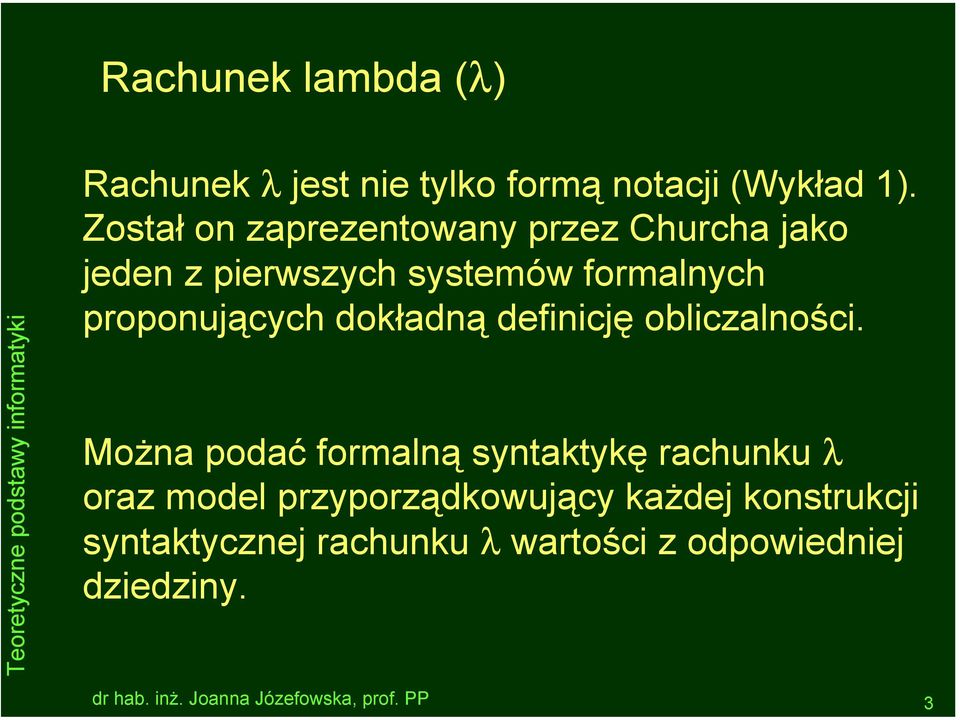 Teoretyczne podstawy informatyki

Rachunek lambda ($\lambda$)

Rachunek $\lambda$ jest nie tylko formą notacji (Wykład 1). Został on zaprezentowany przez Churcha jako jeden z pierwszych systemów formalnych proponujących dokładną definicję obliczalności.

Można podać formalną syntaktykę rachunku $\lambda$ oraz model przyporządkowujący każdej konstrukcji syntaktycznej rachunku $\lambda$ wartości z odpowiedniej dziedziny.

dr hab. inż. Joanna Józefowska, prof. PP

3